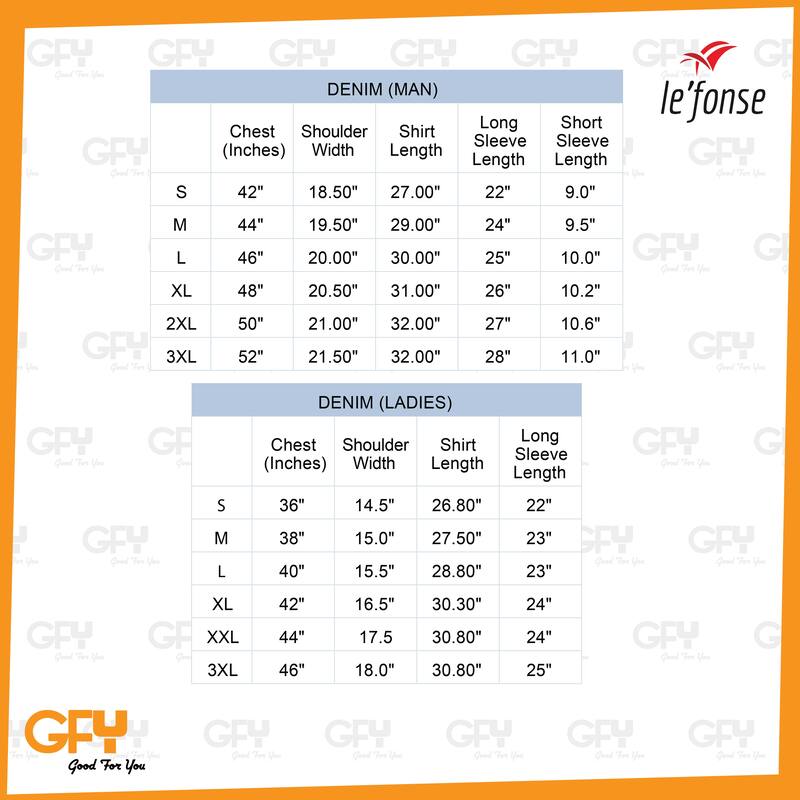 le'fonse

DENIM (MAN)

| | Chest (Inches) | Shoulder Width | Shirt Length | Long Sleeve Length | Short Sleeve Length |
|---|---|---|---|---|---|
| S | 42" | 18.50" | 27.00" | 22" | 9.0" |
| M | 44" | 19.50" | 29.00" | 24" | 9.5" |
| L | 46" | 20.00" | 30.00" | 25" | 10.0" |
| XL | 48" | 20.50" | 31.00" | 26" | 10.2" |
| 2XL | 50" | 21.00" | 32.00" | 27" | 10.6" |
| 3XL | 52" | 21.50" | 32.00" | 28" | 11.0" |

DENIM (LADIES)

| | Chest (Inches) | Shoulder Width | Shirt Length | Long Sleeve Length |
|---|---|---|---|---|
| S | 36" | 14.5" | 26.80" | 22" |
| M | 38" | 15.0" | 27.50" | 23" |
| L | 40" | 15.5" | 28.80" | 23" |
| XL | 42" | 16.5" | 30.30" | 24" |
| XXL | 44" | 17.5 | 30.80" | 24" |
| 3XL | 46" | 18.0" | 30.80" | 25" |

GFY
Good For You